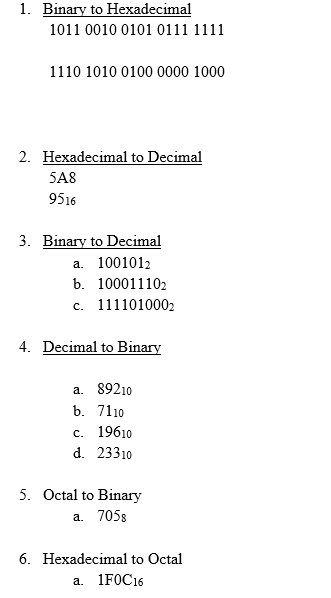 1. Binary to Hexadecimal
1011 0010 0101 0111 1111

1110 1010 0100 0000 1000

2. Hexadecimal to Decimal
5A8
$95_{16}$

3. Binary to Decimal
a. $100101_2$
b. $10001110_2$
c. $111101000_2$

4. Decimal to Binary

a. $892_{10}$
b. $71_{10}$
c. $196_{10}$
d. $233_{10}$

5. Octal to Binary
a. $705_8$

6. Hexadecimal to Octal
a. $1F0C_{16}$